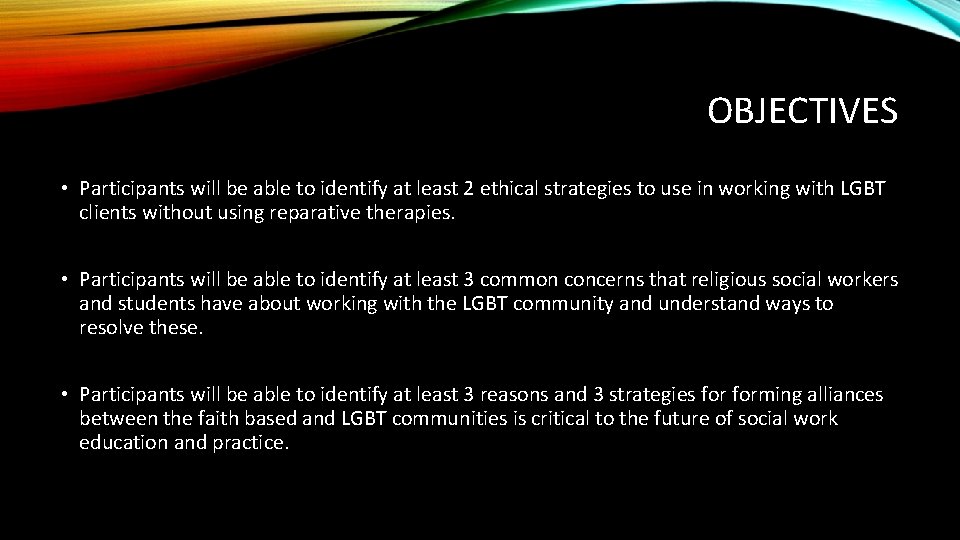 OBJECTIVES

• Participants will be able to identify at least 2 ethical strategies to use in working with LGBT clients without using reparative therapies.

• Participants will be able to identify at least 3 common concerns that religious social workers and students have about working with the LGBT community and understand ways to resolve these.

• Participants will be able to identify at least 3 reasons and 3 strategies for forming alliances between the faith based and LGBT communities is critical to the future of social work education and practice.